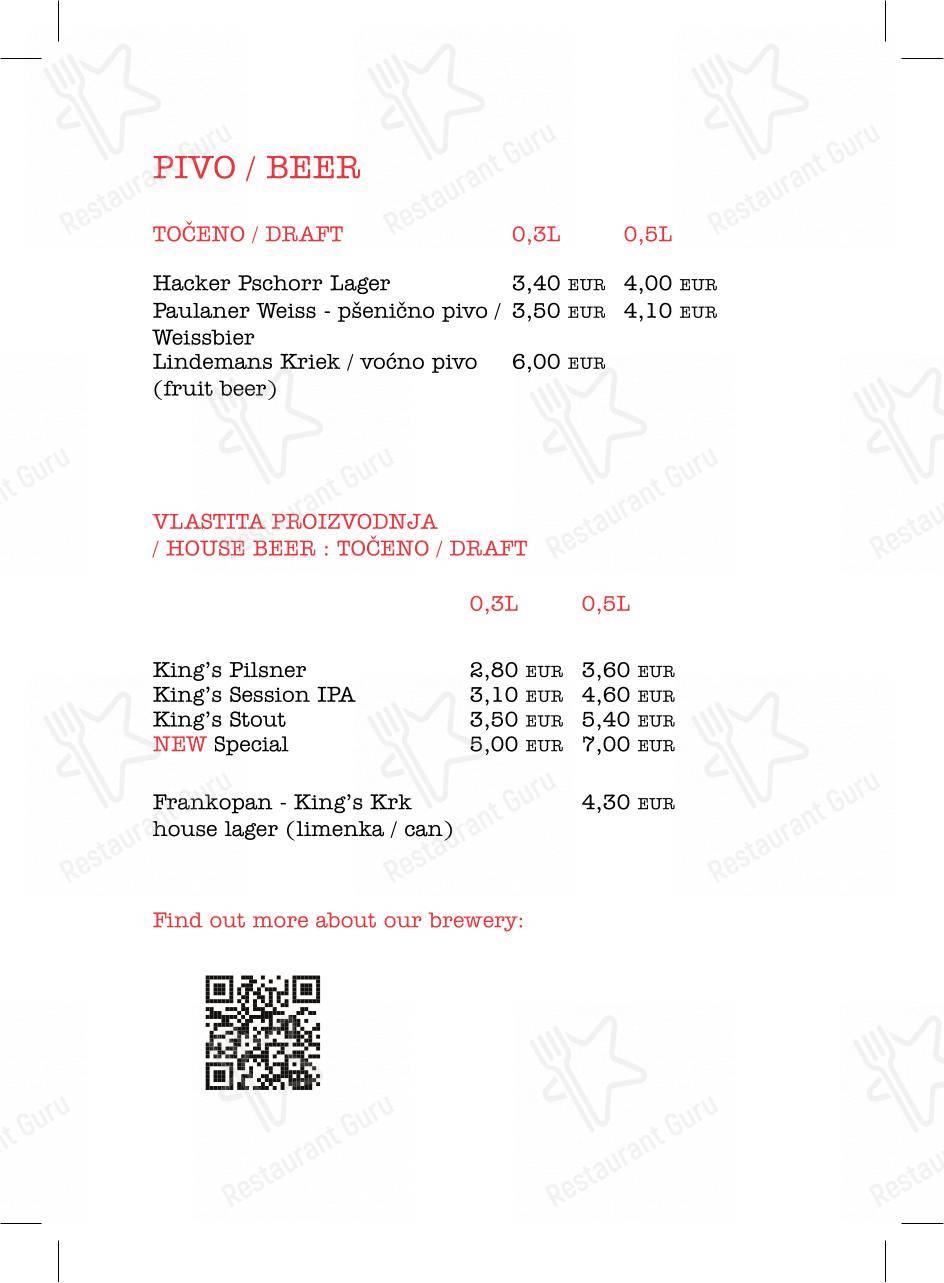 PIVO / BEER

| TOČENO / DRAFT | 0,3L | 0,5L |
|---|---|---|
| Hacker Pschorr Lager | 3,40 EUR | 4,00 EUR |
| Paulaner Weiss - pšenično pivo / Weissbier | 3,50 EUR | 4,10 EUR |
| Lindemans Kriek / voćno pivo (fruit beer) | 6,00 EUR | |

VLASTITA PROIZVODNJA / HOUSE BEER : TOČENO / DRAFT

| | 0,3L | 0,5L |
|---|---|---|
| King's Pilsner | 2,80 EUR | 3,60 EUR |
| King's Session IPA | 3,10 EUR | 4,60 EUR |
| King's Stout | 3,50 EUR | 5,40 EUR |
| NEW Special | 5,00 EUR | 7,00 EUR |
| Frankopan - King's Krk house lager (limenka / can) | | 4,30 EUR |

Find out more about our brewery:

Restaurant Guru